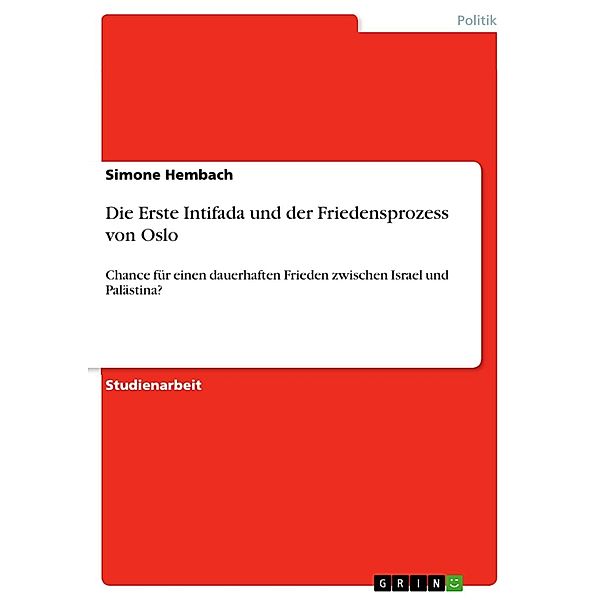 Politik

Simone Hembach

Die Erste Intifada und der Friedensprozess von Oslo

Chance für einen dauerhaften Frieden zwischen Israel und Palästina?

Studienarbeit

GRIN